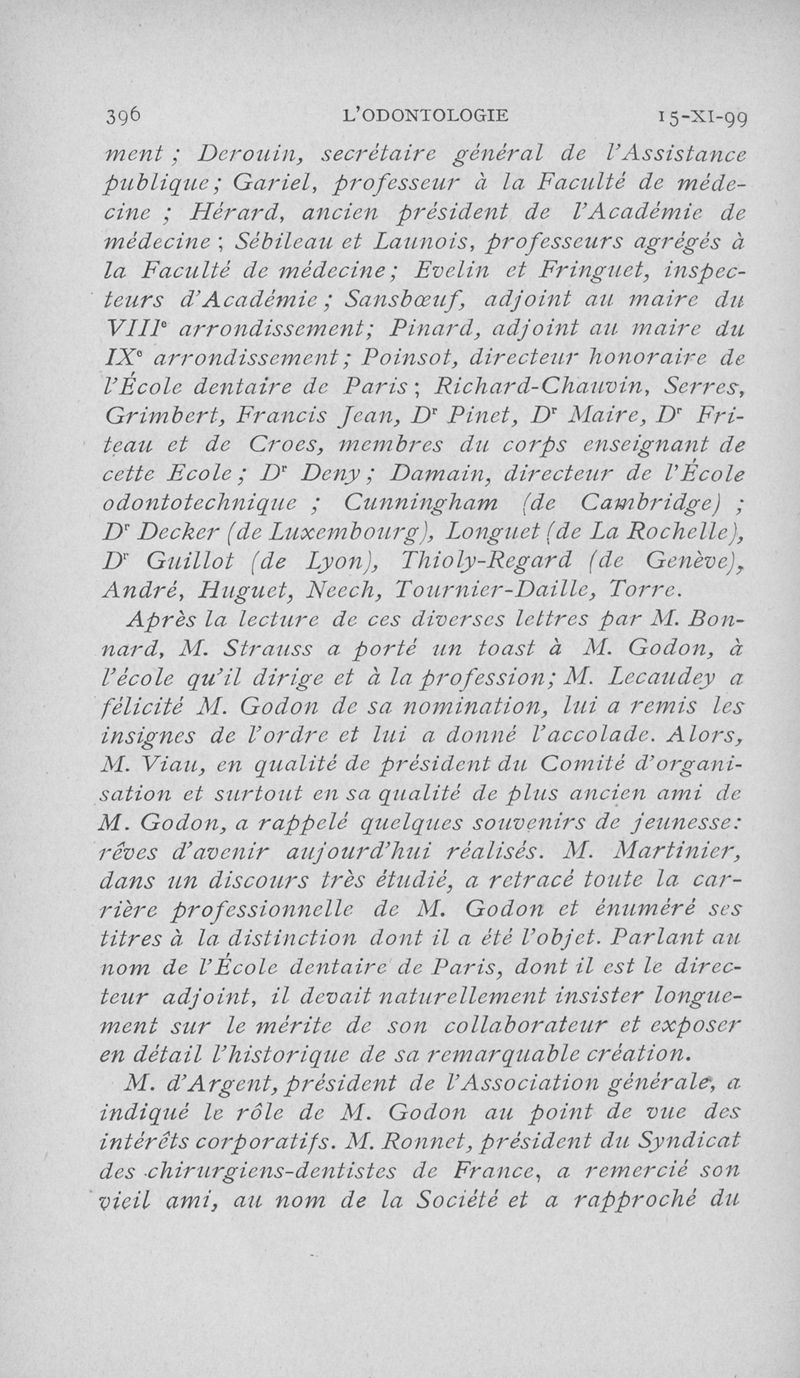 396 L'ODONTOLOGIE 15-XI-99

ment ; Derouin, secrétaire général de l'Assistance publique; Gariel, professeur à la Faculté de médecine ; Hérard, ancien président de l'Académie de médecine ; Sébileau et Launois, professeurs agrégés à la Faculté de médecine; Evelin et Fringuet, inspecteurs d'Académie ; Sansbœuf, adjoint au maire du VIII$^e$ arrondissement; Pinard, adjoint au maire du IX$^e$ arrondissement ; Poinsot, directeur honoraire de l'École dentaire de Paris ; Richard-Chauvin, Serres, Grimbert, Francis Jean, D$^r$ Pinet, D$^r$ Maire, D$^r$ Friteau et de Croes, membres du corps enseignant de cette Ecole ; D$^r$ Deny ; Damain, directeur de l'École odontotechnique ; Cunningham (de Cambridge) ; D$^r$ Decker (de Luxembourg), Longuet (de La Rochelle), D$^r$ Guillot (de Lyon), Thioly-Regard (de Genève), André, Huguet, Neech, Tournier-Daille, Torre.

Après la lecture de ces diverses lettres par M. Bonnard, M. Strauss a porté un toast à M. Godon, à l'école qu'il dirige et à la profession; M. Lecaudey a félicité M. Godon de sa nomination, lui a remis les insignes de l'ordre et lui a donné l'accolade. Alors, M. Viau, en qualité de président du Comité d'organisation et surtout en sa qualité de plus ancien ami de M. Godon, a rappelé quelques souvenirs de jeunesse: rêves d'avenir aujourd'hui réalisés. M. Martinier, dans un discours très étudié, a retracé toute la carrière professionnelle de M. Godon et énuméré ses titres à la distinction dont il a été l'objet. Parlant au nom de l'École dentaire de Paris, dont il est le directeur adjoint, il devait naturellement insister longuement sur le mérite de son collaborateur et exposer en détail l'historique de sa remarquable création.

M. d'Argent, président de l'Association générale, a indiqué le rôle de M. Godon au point de vue des intérêts corporatifs. M. Ronnet, président du Syndicat des chirurgiens-dentistes de France, a remercié son vieil ami, au nom de la Société et a rapproché du